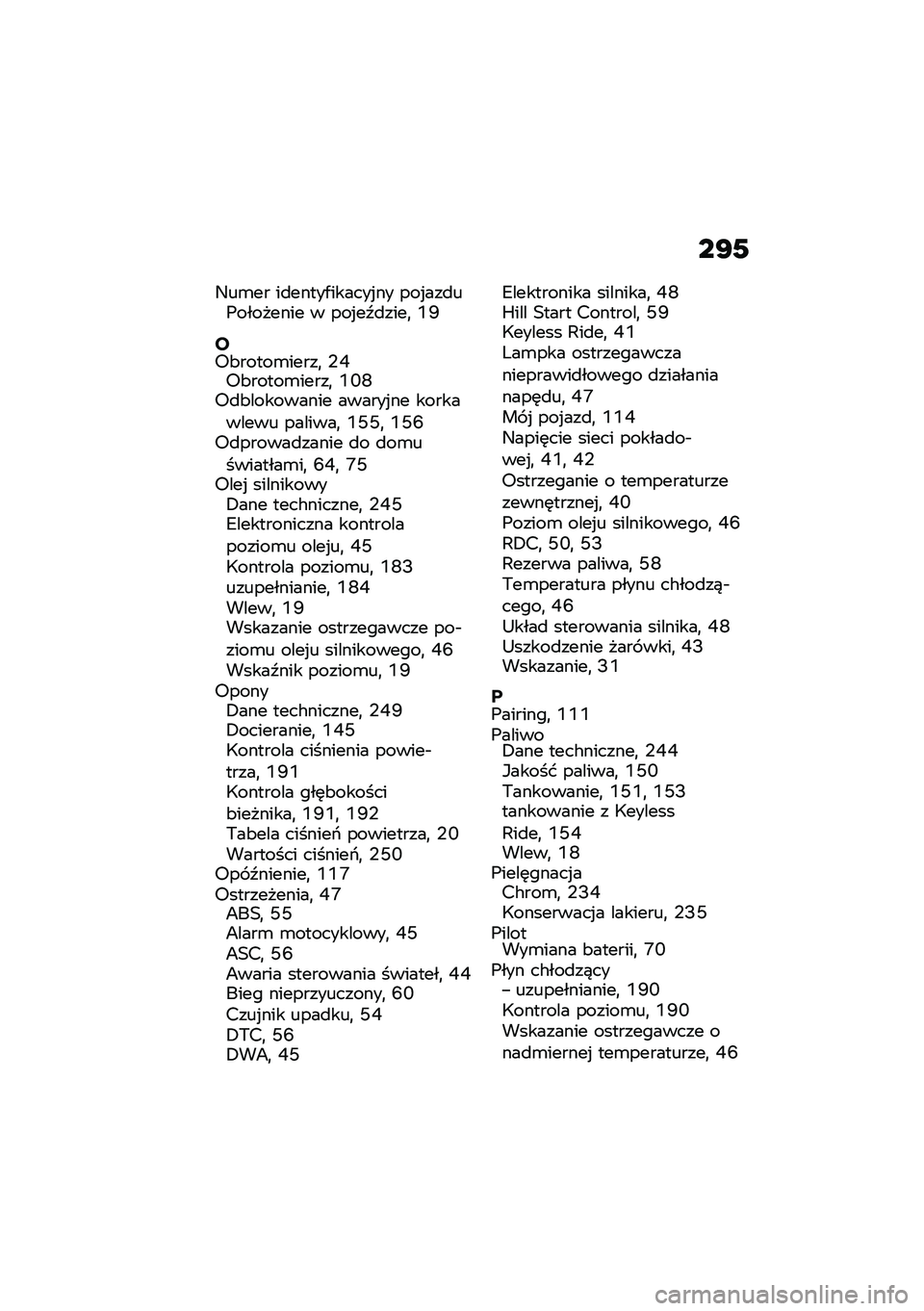 295

Numer identyfikacyjny pojazdu
Położenie w pojeździe, 19

O
Obrotomierz, 24
Obrotomierz, 108
Odblokowanie awaryjne korka wlewu paliwa, 155, 156
Odprowadzanie do domu światłami, 64, 75
Olej silnikowy
Dane techniczne, 245
Elektroniczna kontrola poziomu oleju, 45
Kontrola poziomu, 183
uzupełnianie, 184
Wlew, 19
Wskazanie ostrzegawcze poziomu oleju silnikowego, 46
Wskaźnik poziomu, 19
Opony
Dane techniczne, 249
Docieranie, 145
Kontrola ciśnienia powietrza, 191
Kontrola głębokości bieżnika, 191, 192
Tabela ciśnień powietrza, 20
Wartości ciśnień, 250
Opóźnienie, 117
Ostrzeżenia, 47
ABS, 55
Alarm motocyklowy, 45
ASC, 56
Awaria sterowania świateł, 44
Bieg nieprzyuczony, 60
Czujnik upadku, 54
DTC, 56
DWA, 45
Elektronika silnika, 48
Hill Start Control, 59
Keyless Ride, 41
Lampka ostrzegawcza nieprawidłowego działania napędu, 47
Mój pojazd, 114
Napięcie sieci pokładowej, 41, 42
Ostrzeganie o temperaturze zewnętrznej, 40
Poziom oleju silnikowego, 46
RDC, 50, 53
Rezerwa paliwa, 58
Temperatura płynu chłodzącego, 46
Układ sterowania silnika, 48
Uszkodzenie żarówki, 43
Wskazanie, 31

P
Pairing, 111
Paliwo
Dane techniczne, 244
Jakość paliwa, 150
Tankowanie, 151, 153
tankowanie z Keyless Ride, 154
Wlew, 18
Pielęgnacja
Chrom, 234
Konserwacja lakieru, 235
Pilot
Wymiana baterii, 70
Płyn chłodzący
– uzupełnianie, 190
Kontrola poziomu, 190
Wskazanie ostrzegawcze o nadmiernej temperaturze, 46

carmanualsonline.info